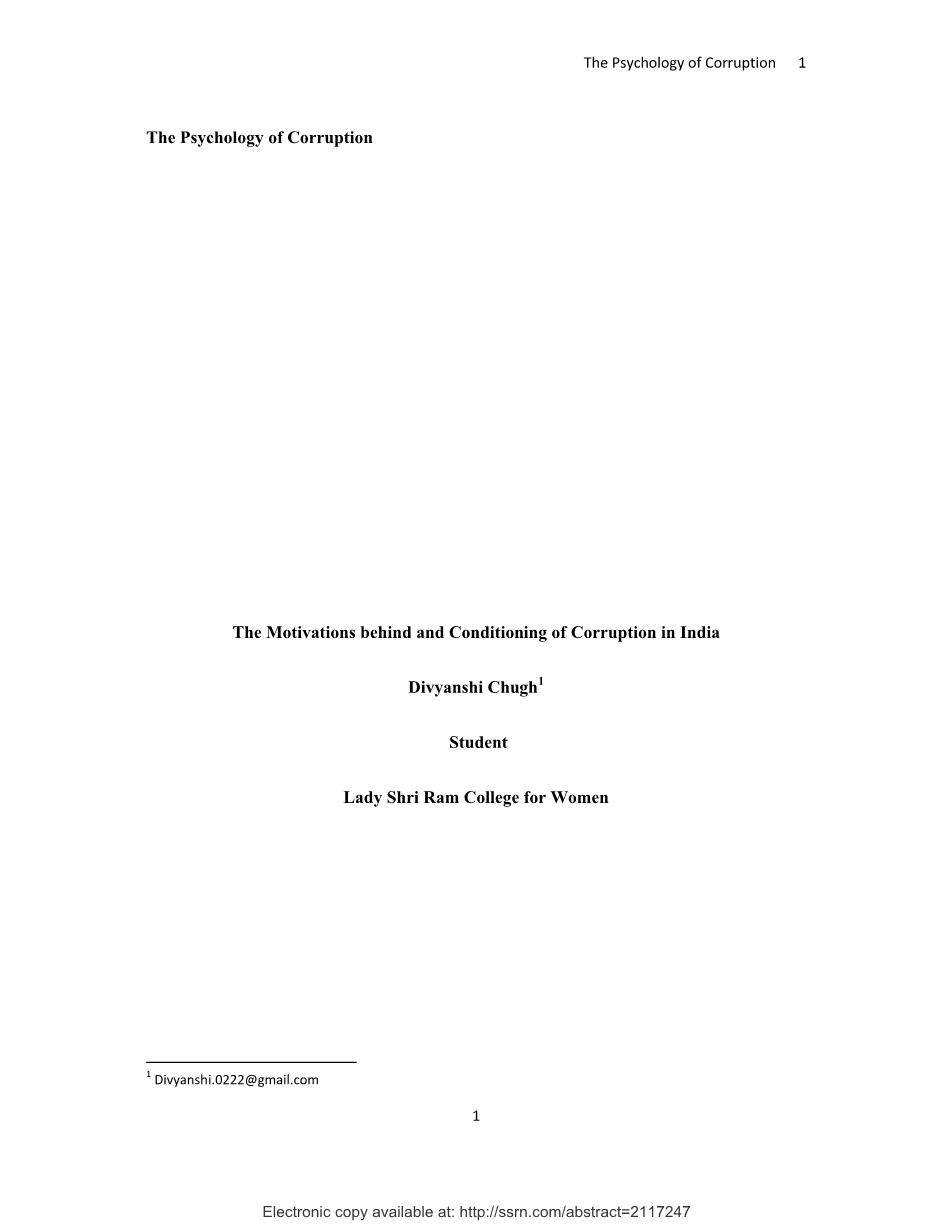 The Psychology of Corruption 1

The Psychology of Corruption

The Motivations behind and Conditioning of Corruption in India

Divyanshi Chugh$^1$

Student

Lady Shri Ram College for Women

$^1$ Divyanshi.0222@gmail.com

1

Electronic copy available at: http://ssrn.com/abstract=2117247